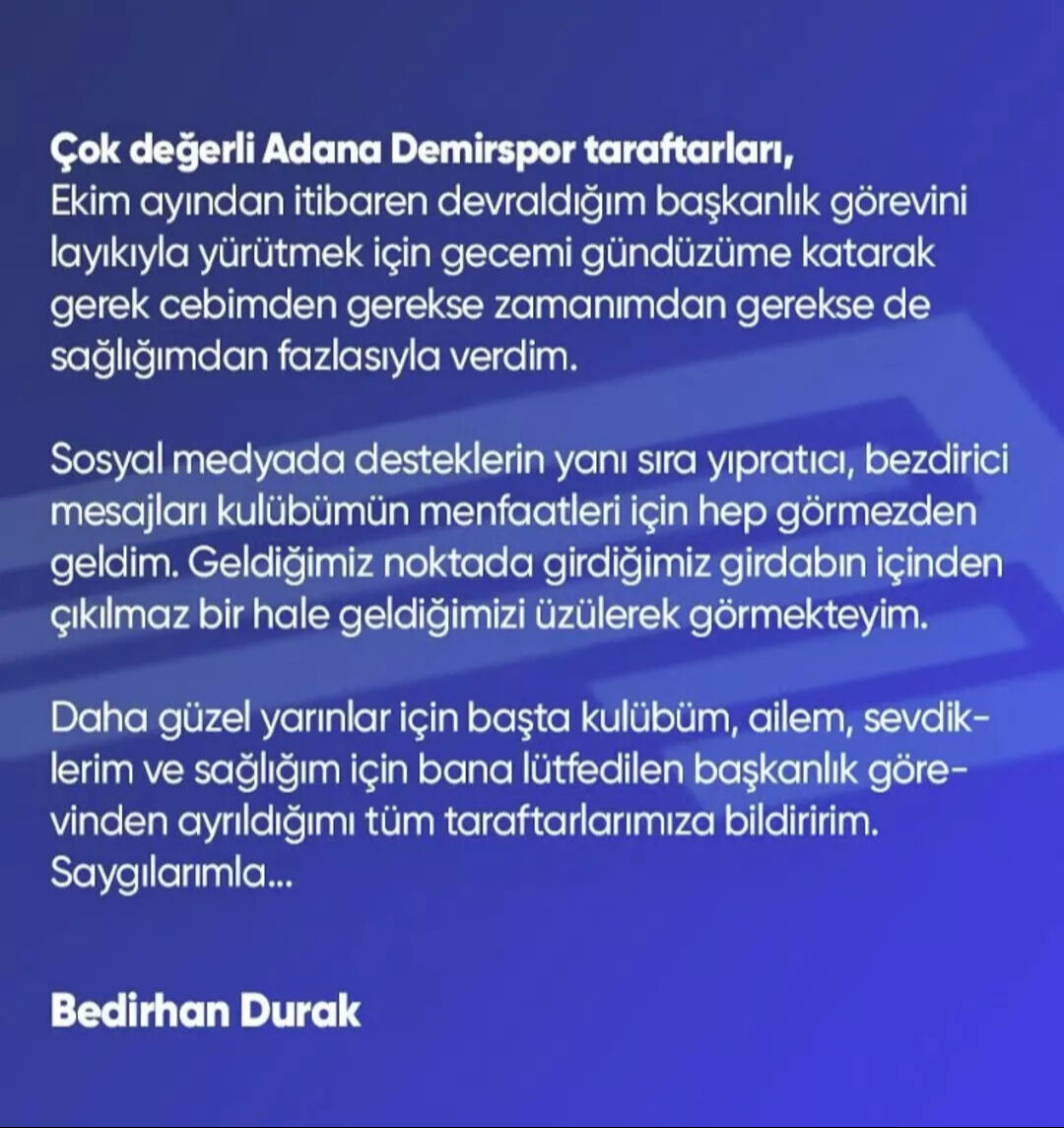 Çok değerli Adana Demirspor taraftarları,
Ekim ayından itibaren devraldığım başkanlık görevini layıkıyla yürütmek için gecemi gündüzüme katarak gerek cebimden gerekse zamanımdan gerekse de sağlığımdan fazlasıyla verdim.

Sosyal medyada desteklerin yanı sıra yıpratıcı, bezdirici mesajları kulübümün menfaatleri için hep görmezden geldim. Geldiğimiz noktada girdiğimiz girdabın içinden çıkılmaz bir hale geldiğimizi üzülerek görmekteyim.

Daha güzel yarınlar için başta kulübüm, ailem, sevdiklerim ve sağlığım için bana lütfedilen başkanlık görevinden ayrıldığımı tüm taraftarlarımıza bildiririm.
Saygılarımla...

Bedirhan Durak